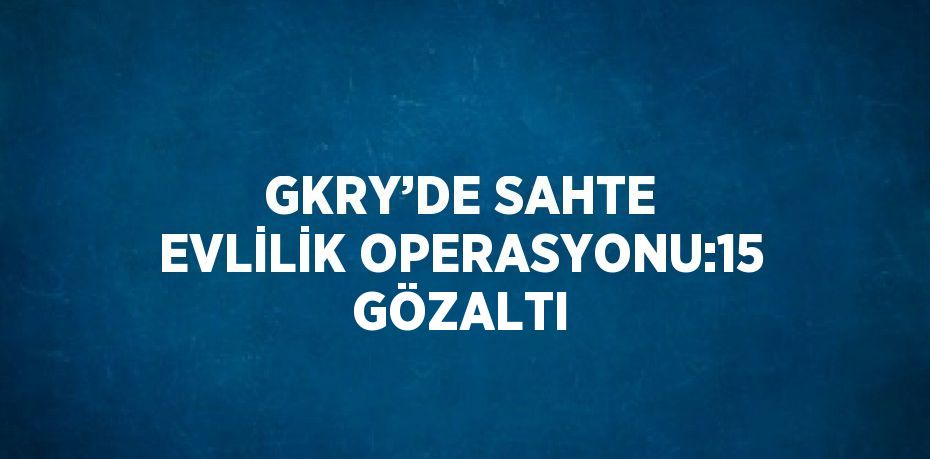 GKRY’DE SAHTE EVLİLİK OPERASYONU:15 GÖZALTI